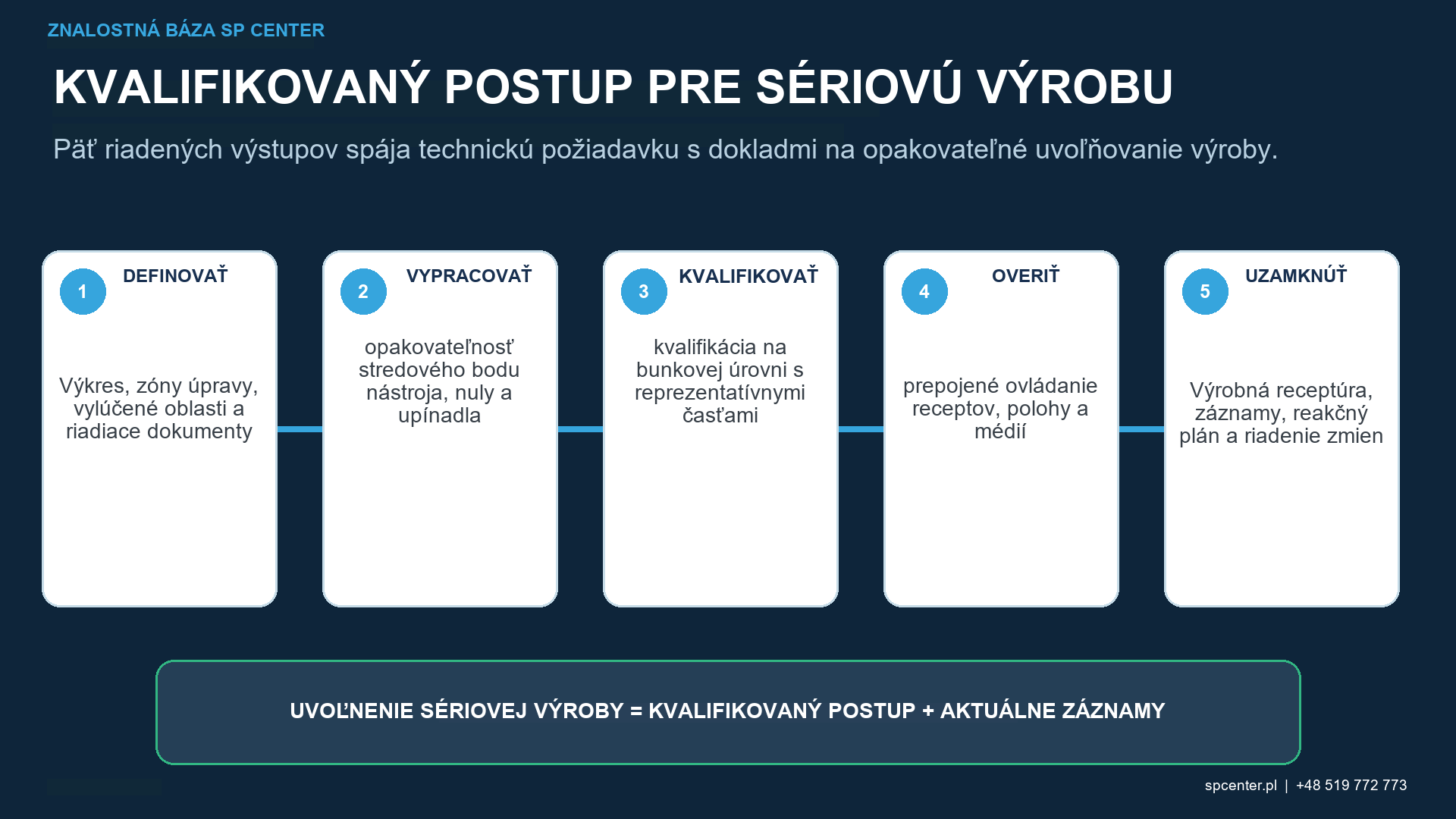 ZNALOSTNÁ BÁZA SP CENTER

KVALIFIKOVANÝ POSTUP PRE SÉRIOVÚ VÝROBU

Päť riadených výstupov spája technickú požiadavku s dokladmi na opakovateľné uvoľňovanie výroby.

1 DEFINOVAŤ

Výkres, zóny úpravy, vylúčené oblasti a riadiace dokumenty

2 VYPRACOVAŤ

opakovateľnosť stredového bodu nástroja, nuly a upínadla

3 KVALIFIKOVAŤ

kvalifikácia na bunkovej úrovni s reprezentatívnymi časťami

4 OVERIŤ

prepojené ovládanie receptov, polohy a médií

5 UZAMKNÚŤ

Výrobná receptúra, záznamy, reakčný plán a riadenie zmien

UVOĽNENIE SÉRIOVEJ VÝROBY = KVALIFIKOVANÝ POSTUP + AKTUÁLNE ZÁZNAMY

spcenter.pl | +48 519 772 773